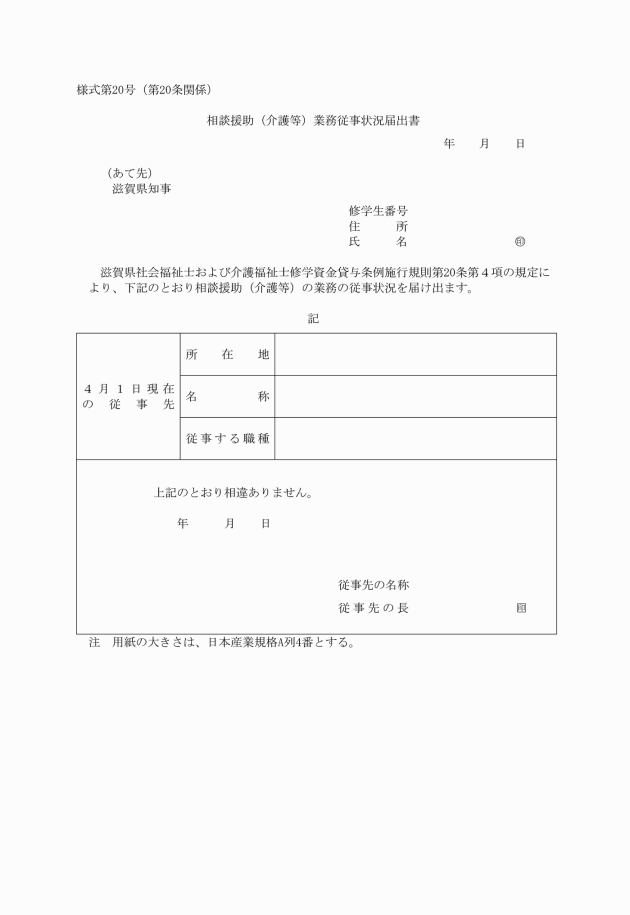 様式第20号（第20条関係）

相談援助（介護等）業務従事状況届出書

年　月　日

（あて先）
滋賀県知事

修学生番号
住　所
氏　名　㊞

滋賀県社会福祉士および介護福祉士修学資金貸与条例施行規則第20条第４項の規定により、下記のとおり相談援助（介護等）の業務の従事状況を届け出ます。

記

| ４月１日現在の従事先 | 所在地 |  |
|---|---|---|
|  | 名称 |  |
|  | 従事する職種 |  |

上記のとおり相違ありません。

年　月　日

従事先の名称
従事先の長　印

注　用紙の大きさは、日本産業規格A列4番とする。